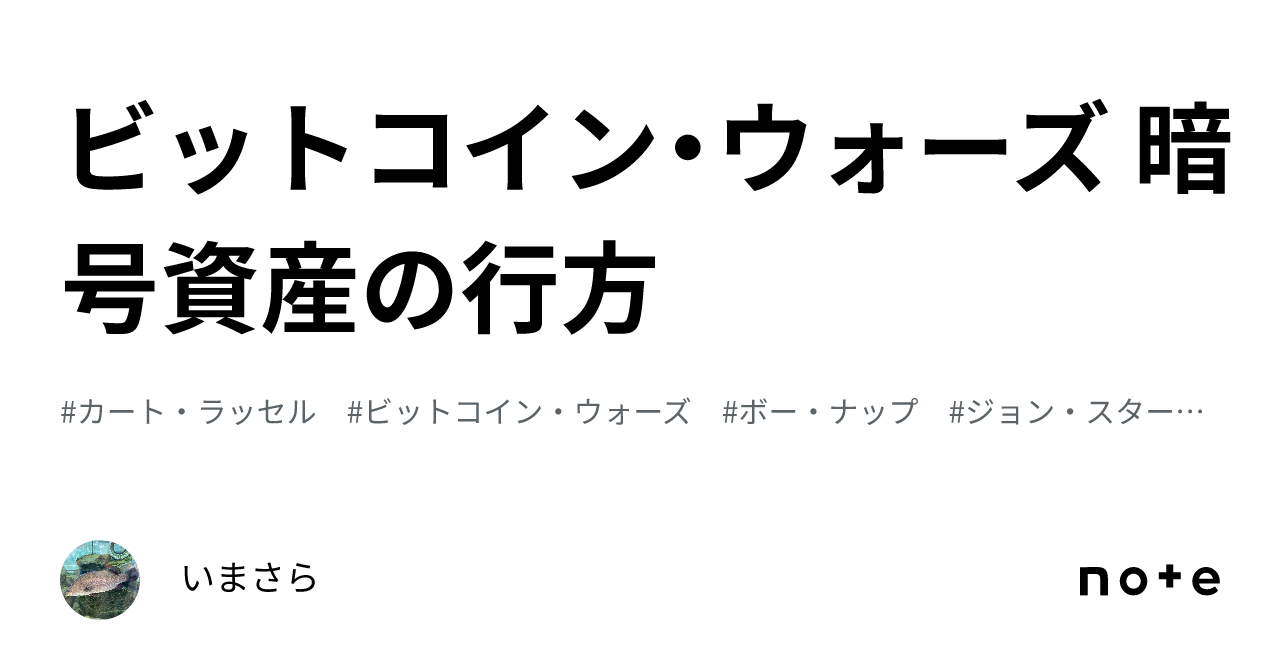 ビットコイン・ウォーズ 暗号資産の行方

#カート・ラッセル #ビットコイン・ウォーズ #ボー・ナップ #ジョン・スター…

いまさら

note